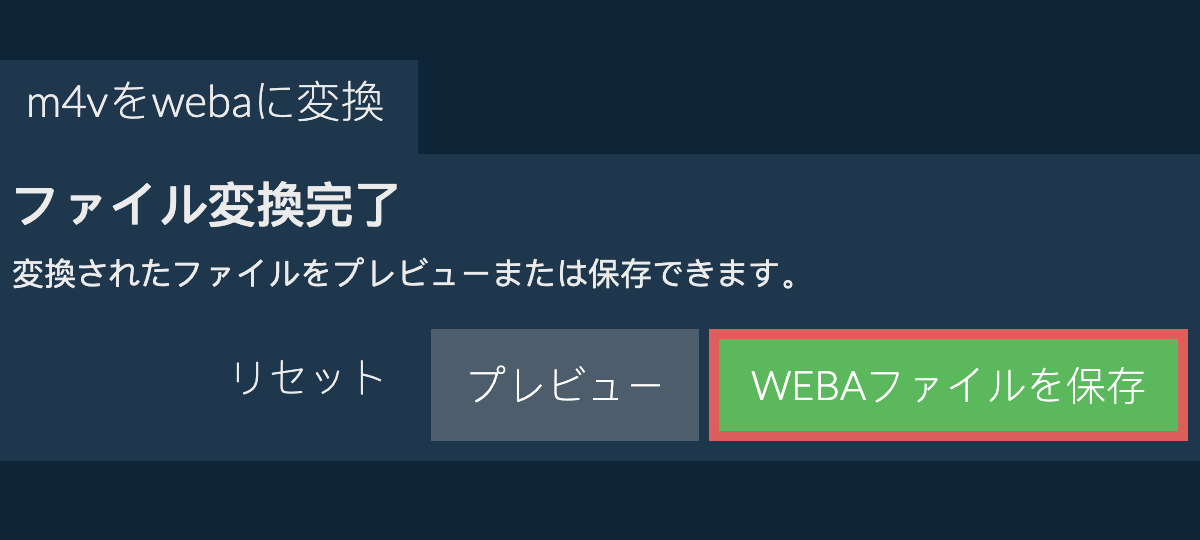 m4vをwebaに変換

ファイル変換完了

変換されたファイルをプレビューまたは保存できます。

リセット

プレビュー

WEBAファイルを保存